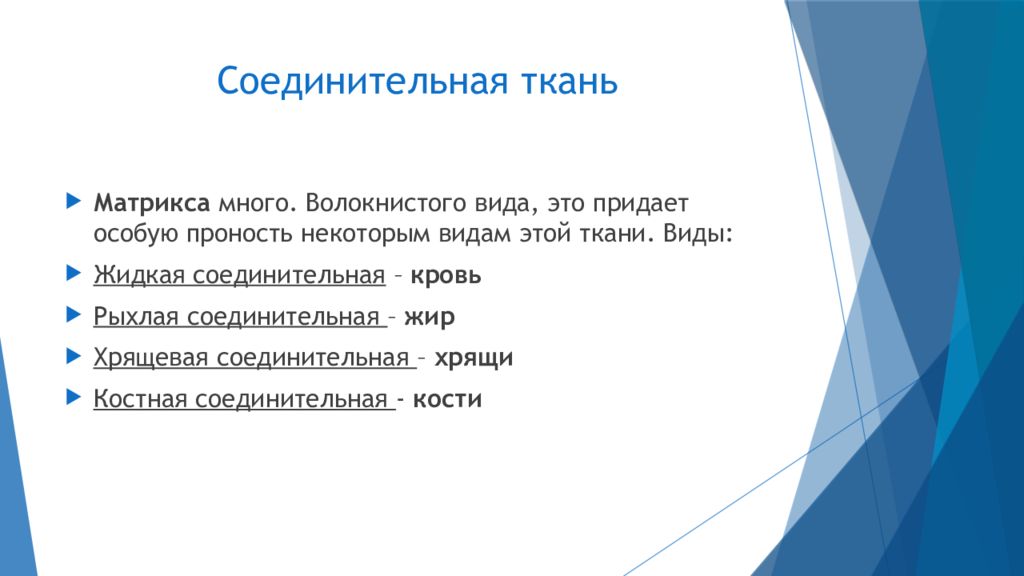 Соединительная ткань

Матрикса много. Волокнистого вида, это придает особую проность некоторым видам этой ткани. Виды:

Жидкая соединительная – кровь

Рыхлая соединительная – жир

Хрящевая соединительная – хрящи

Костная соединительная - кости